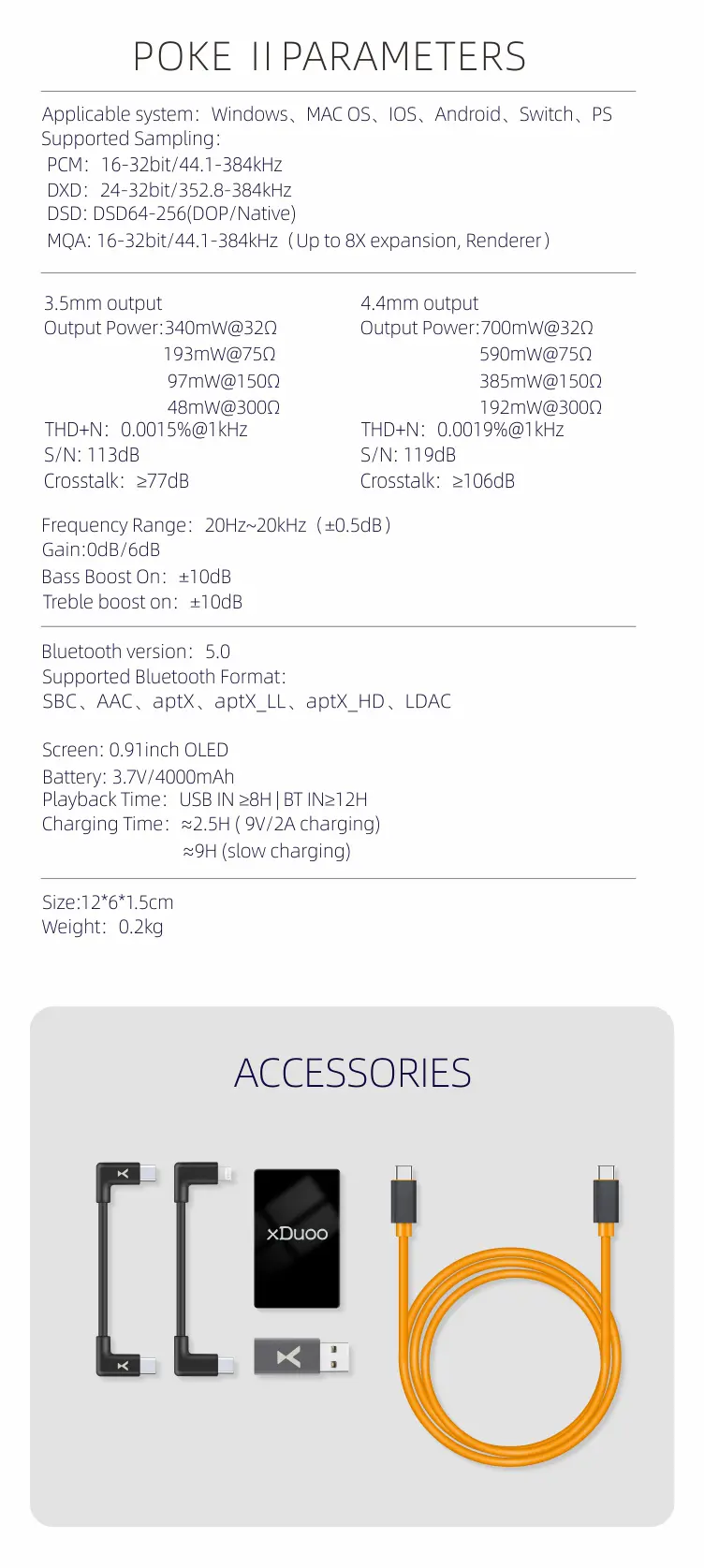 POKE II PARAMETERS

Applicable system: Windows、MAC OS、IOS、Android、Switch、PS
Supported Sampling:
PCM: 16-32bit/44.1-384kHz
DXD: 24-32bit/352.8-384kHz
DSD: DSD64-256(DOP/Native)
MQA: 16-32bit/44.1-384kHz (Up to 8X expansion, Renderer)

3.5mm output
Output Power:340mW@32Ω
193mW@75Ω
97mW@150Ω
48mW@300Ω
THD+N: 0.0015%@1kHz
S/N: 113dB
Crosstalk: ≥77dB

4.4mm output
Output Power:700mW@32Ω
590mW@75Ω
385mW@150Ω
192mW@300Ω
THD+N: 0.0019%@1kHz
S/N: 119dB
Crosstalk: ≥106dB

Frequency Range: 20Hz~20kHz (±0.5dB)
Gain:0dB/6dB
Bass Boost On: ±10dB
Treble boost on: ±10dB

Bluetooth version: 5.0
Supported Bluetooth Format:
SBC、AAC、aptX、aptX_LL、aptX_HD、LDAC

Screen: 0.91inch OLED
Battery: 3.7V/4000mAh
Playback Time: USB IN ≥8H | BT IN≥12H
Charging Time: ≈2.5H ( 9V/2A charging)
≈9H (slow charging)

Size:12*6*1.5cm
Weight: 0.2kg

ACCESSORIES

xDuoo